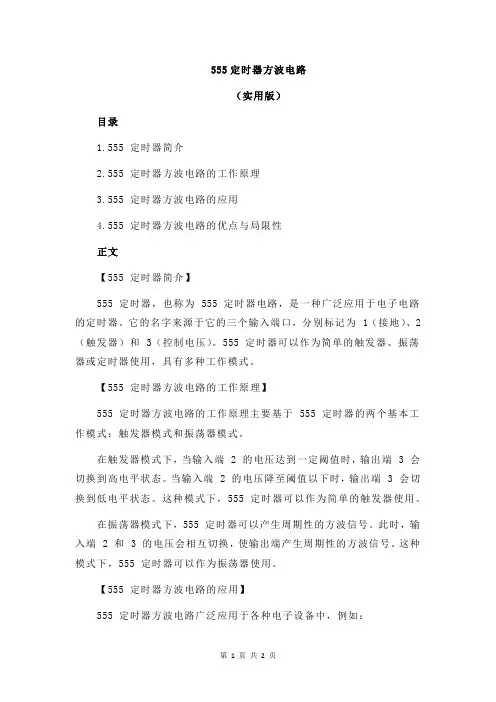 555 定时器方波电路

（实用版）

目录

1.555 定时器简介

2.555 定时器方波电路的工作原理

3.555 定时器方波电路的应用

4.555 定时器方波电路的优点与局限性

正文

【555 定时器简介】

555 定时器，也称为 555 定时器电路，是一种广泛应用于电子电路的定时器。它的名字来源于它的三个输入端口，分别标记为 1（接地）、2（触发器）和 3（控制电压）。555 定时器可以作为简单的触发器、振荡器或定时器使用，具有多种工作模式。

【555 定时器方波电路的工作原理】

555 定时器方波电路的工作原理主要基于 555 定时器的两个基本工作模式：触发器模式和振荡器模式。

在触发器模式下，当输入端 2 的电压达到一定阈值时，输出端 3 会切换到高电平状态。当输入端 2 的电压降至阈值以下时，输出端 3 会切换到低电平状态。这种模式下，555 定时器可以作为简单的触发器使用。

在振荡器模式下，555 定时器可以产生周期性的方波信号。此时，输入端 2 和 3 的电压会相互切换，使输出端产生周期性的方波信号。这种模式下，555 定时器可以作为振荡器使用。

【555 定时器方波电路的应用】

555 定时器方波电路广泛应用于各种电子设备中，例如：

第 1 页 共 2 页